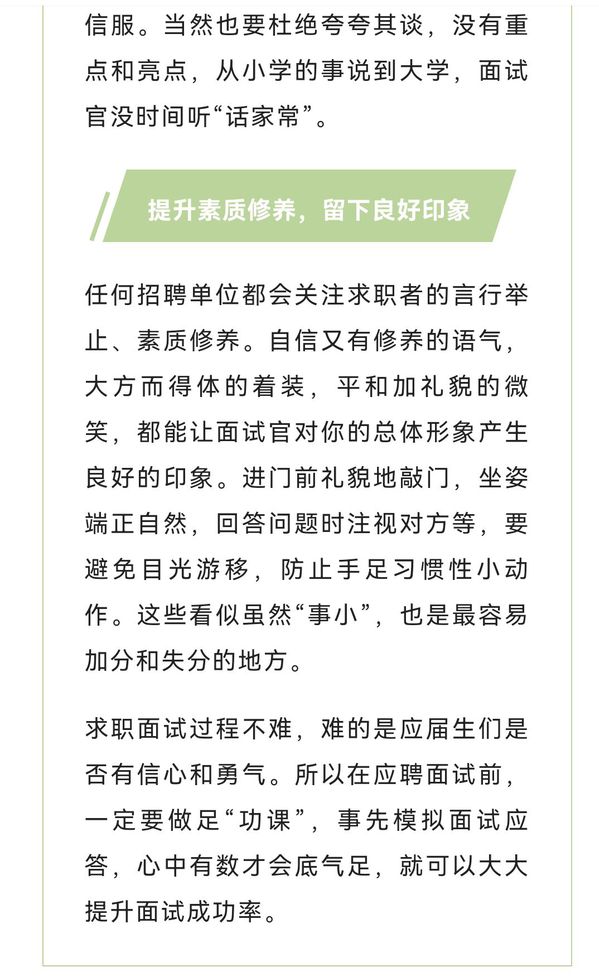 信服。当然也要杜绝夸夸其谈，没有重点和亮点，从小学的事说到大学，面试官没时间听“话家常”。

提升素质修养，留下良好印象

任何招聘单位都会关注求职者的言行举止、素质修养。自信又有修养的语气，大方而得体的着装，平和加礼貌的微笑，都能让面试官对你的总体形象产生良好的印象。进门前礼貌地敲门，坐姿端正自然，回答问题时注视对方等，要避免目光游移，防止手足习惯性小动作。这些看似虽然“事小”，也是最容易加分和失分的地方。

求职面试过程不难，难的是应届生们是否有信心和勇气。所以在应聘面试前，一定要做足“功课”，事先模拟面试应答，心中有数才会底气足，就可以大大提升面试成功率。